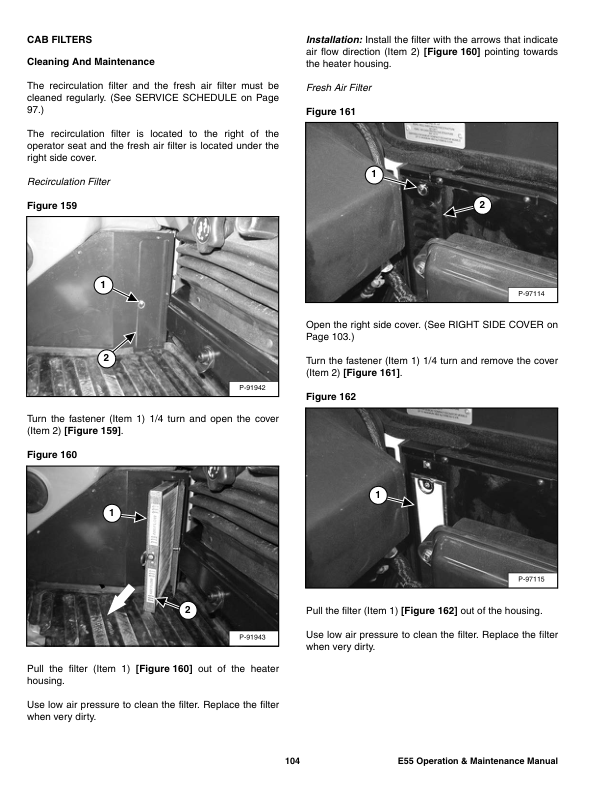 CAB FILTERS

Cleaning And Maintenance

The recirculation filter and the fresh air filter must be cleaned regularly. (See SERVICE SCHEDULE on Page 97.)

The recirculation filter is located to the right of the operator seat and the fresh air filter is located under the right side cover.

Recirculation Filter

Figure 159

1

2

P-91942

Turn the fastener (Item 1) 1/4 turn and open the cover (Item 2) [Figure 159].

Figure 160

1

2

P-91943

Pull the filter (Item 1) [Figure 160] out of the heater housing.

Use low air pressure to clean the filter. Replace the filter when very dirty.

Installation: Install the filter with the arrows that indicate air flow direction (Item 2) [Figure 160] pointing towards the heater housing.

Fresh Air Filter

Figure 161

1

2

P-97114

Open the right side cover. (See RIGHT SIDE COVER on Page 103.)

Turn the fastener (Item 1) 1/4 turn and remove the cover (Item 2) [Figure 161].

Figure 162

1

P-97115

Pull the filter (Item 1) [Figure 162] out of the housing.

Use low air pressure to clean the filter. Replace the filter when very dirty.

104

E55 Operation & Maintenance Manual